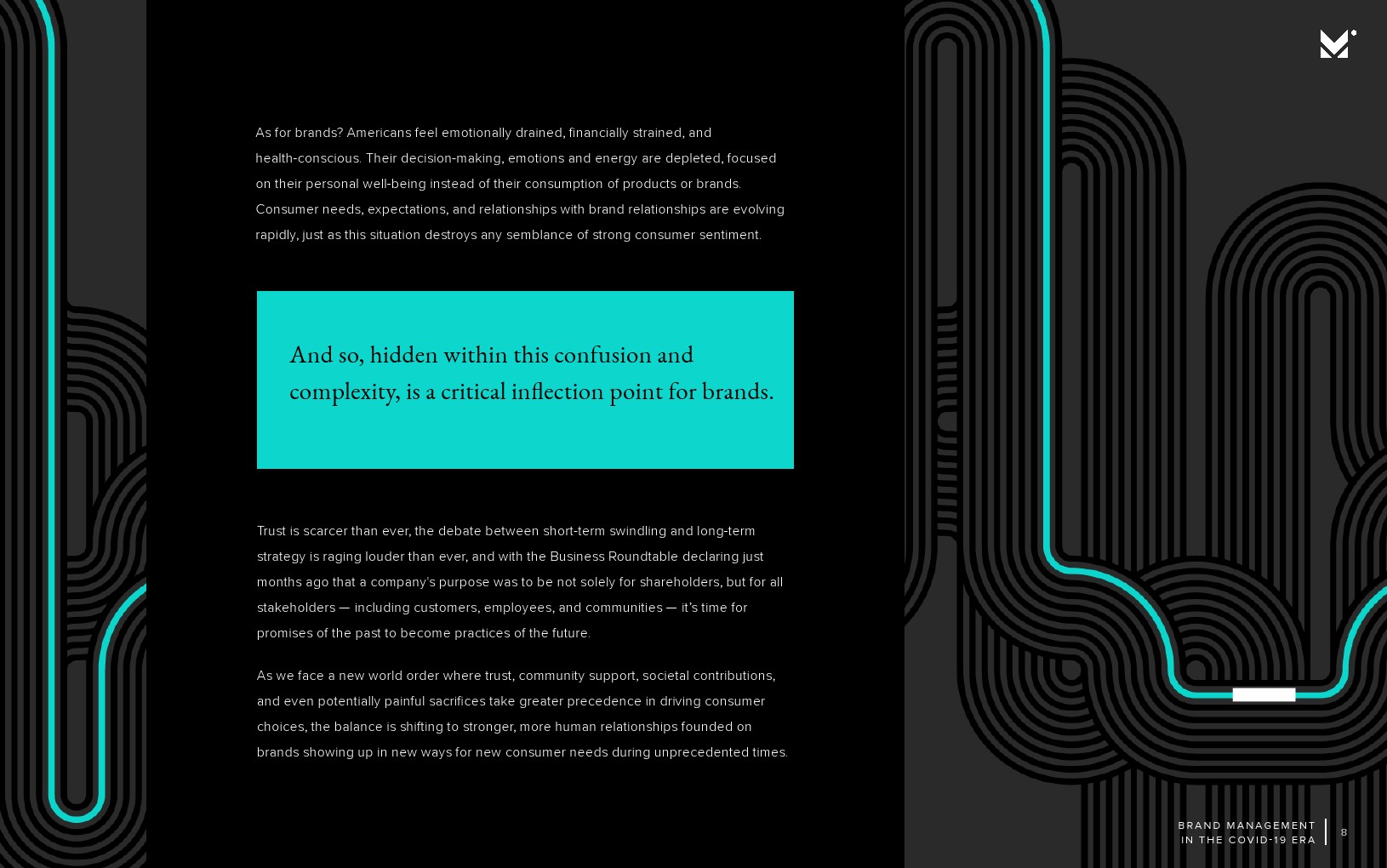 As for brands? Americans feel emotionally drained, financially strained, and health-conscious. Their decision-making, emotions and energy are depleted, focused on their personal well-being instead of their consumption of products or brands. Consumer needs, expectations, and relationships with brand relationships are evolving rapidly, just as this situation destroys any semblance of strong consumer sentiment.

And so, hidden within this confusion and complexity, is a critical inflection point for brands.

Trust is scarcer than ever, the debate between short-term swindling and long-term strategy is raging louder than ever, and with the Business Roundtable declaring just months ago that a company's purpose was to be not solely for shareholders, but for all stakeholders — including customers, employees, and communities — it's time for promises of the past to become practices of the future.

As we face a new world order where trust, community support, societal contributions, and even potentially painful sacrifices take greater precedence in driving consumer choices, the balance is shifting to stronger, more human relationships founded on brands showing up in new ways for new consumer needs during unprecedented times.

BRAND MANAGEMENT IN THE COVID-19 ERA

8